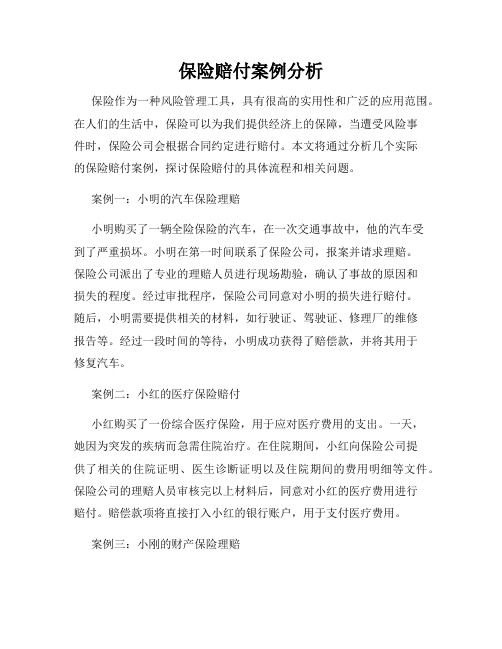 保险赔付案例分析

保险作为一种风险管理工具，具有很高的实用性和广泛的应用范围。在人们的生活中，保险可以为我们提供经济上的保障，当遭受风险事件时，保险公司会根据合同约定进行赔付。本文将通过分析几个实际的保险赔付案例，探讨保险赔付的具体流程和相关问题。

案例一：小明的汽车保险理赔

小明购买了一辆全险保险的汽车，在一次交通事故中，他的汽车受到了严重损坏。小明在第一时间联系了保险公司，报案并请求理赔。保险公司派出了专业的理赔人员进行现场勘验，确认了事故的原因和损失的程度。经过审批程序，保险公司同意对小明的损失进行赔付。随后，小明需要提供相关的材料，如行驶证、驾驶证、修理厂的维修报告等。经过一段时间的等待，小明成功获得了赔偿款，并将其用于修复汽车。

案例二：小红的医疗保险赔付

小红购买了一份综合医疗保险，用于应对医疗费用的支出。一天，她因为突发的疾病而急需住院治疗。在住院期间，小红向保险公司提供了相关的住院证明、医生诊断证明以及住院期间的费用明细等文件。保险公司的理赔人员审核完以上材料后，同意对小红的医疗费用进行赔付。赔偿款项将直接打入小红的银行账户，用于支付医疗费用。

案例三：小刚的财产保险理赔